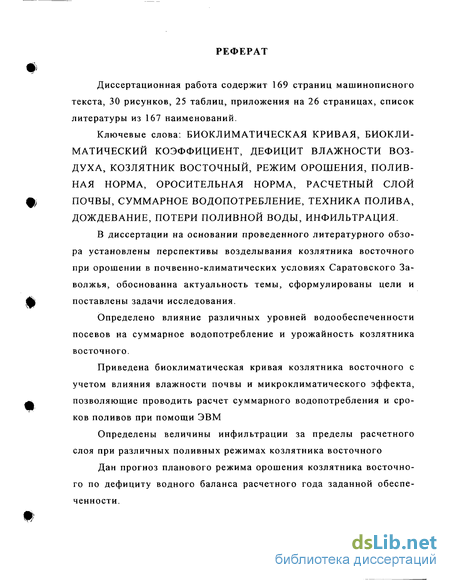 РЕФЕРАТ

Диссертационная работа содержит 169 страниц машинописного текста, 30 рисунков, 25 таблиц, приложения на 26 страницах, список литературы из 167 наименований.

Ключевые слова: БИОКЛИМАТИЧЕСКАЯ КРИВАЯ, БИОКЛИМАТИЧЕСКИЙ КОЭФФИЦИЕНТ, ДЕФИЦИТ ВЛАЖНОСТИ ВОЗДУХА, КОЗЛЯТНИК ВОСТОЧНЫЙ, РЕЖИМ ОРОШЕНИЯ, ПОЛИВНАЯ НОРМА, ОРОСИТЕЛЬНАЯ НОРМА, РАСЧЕТНЫЙ СЛОЙ ПОЧВЫ, СУММАРНОЕ ВОДОПОТРЕБЛЕНИЕ, ТЕХНИКА ПОЛИВА, ДОЖДЕВАНИЕ, ПОТЕРИ ПОЛИВНОЙ ВОДЫ, ИНФИЛЬТРАЦИЯ.

В диссертации на основании проведенного литературного обзора установлены перспективы возделывания козлятника восточного при орошении в почвенно-климатических условиях Саратовского Заволжья, обоснованна актуальность темы, сформулированы цели и поставлены задачи исследования.

Определено влияние различных уровней водообеспеченности посевов на суммарное водопотребление и урожайность козлятника восточного.

Приведена биоклиматическая кривая козлятника восточного с учетом влияния влажности почвы и микроклиматического эффекта, позволяющие проводить расчет суммарного водопотребления и сроков поливов при помощи ЭВМ

Определены величины инфильтрации за пределы расчетного слоя при различных поливных режимах козлятника восточного

Дан прогноз планового режима орошения козлятника восточного по дефициту водного баланса расчетного года заданной обеспеченности.

dsLib.net
библиотека диссертаций